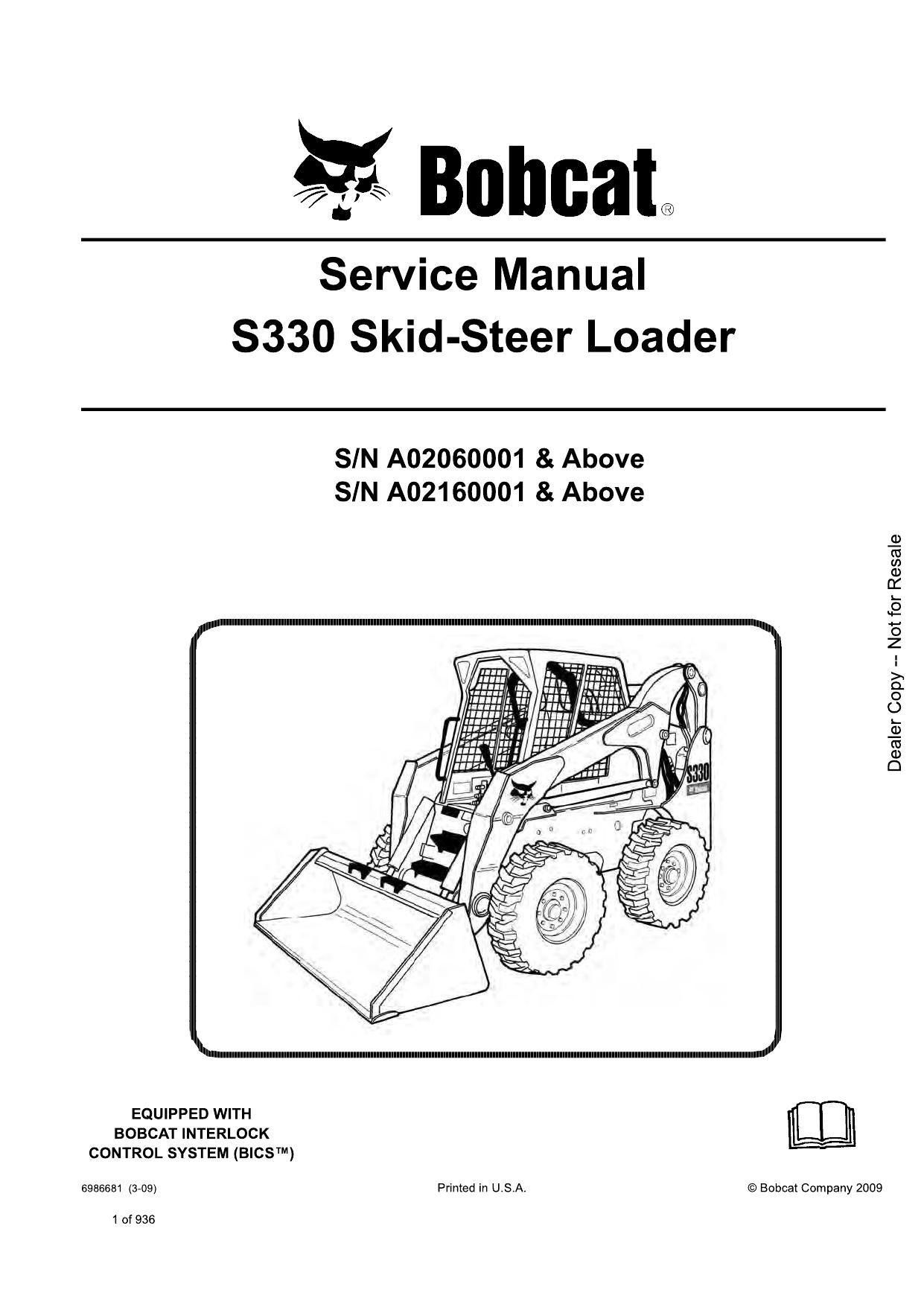 Bobcat®

Service Manual
S330 Skid-Steer Loader

S/N A02060001 & Above
S/N A02160001 & Above

Dealer Copy -- Not for Resale

S330

EQUIPPED WITH
BOBCAT INTERLOCK
CONTROL SYSTEM (BICS™)

6986681 (3-09)

Printed in U.S.A.

© Bobcat Company 2009

1 of 936